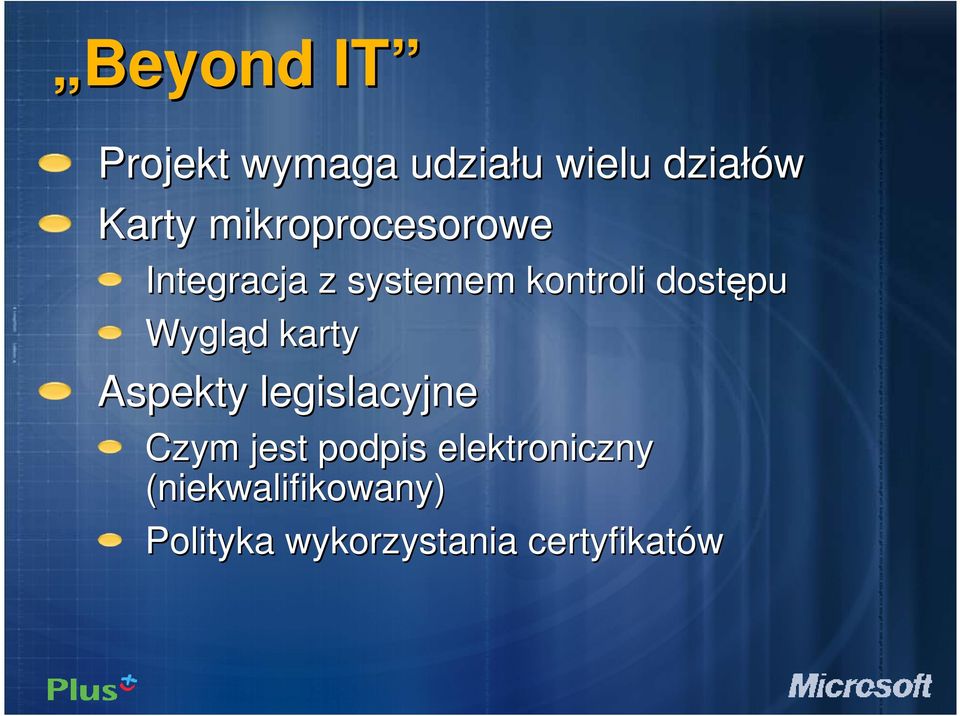 „Beyond IT”

Projekt wymaga udziału wielu działów

Karty mikroprocesorowe

Integracja z systemem kontroli dostępu

Wygląd karty

Aspekty legislacyjne

Czym jest podpis elektroniczny (niekwalifikowany)

Polityka wykorzystania certyfikatów

Plus

Microsoft